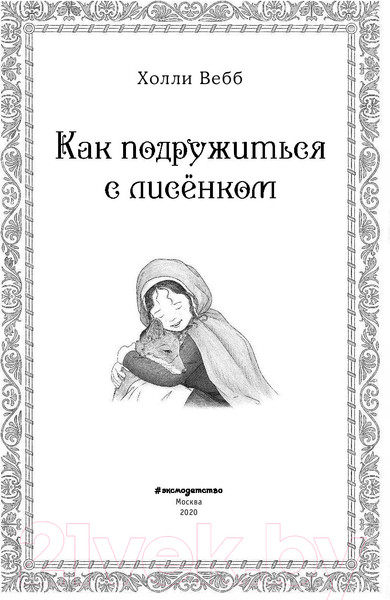 Холли Вебб

Как подружиться с лисёнком

#эксмодетство
Москва
2020

21vek.by